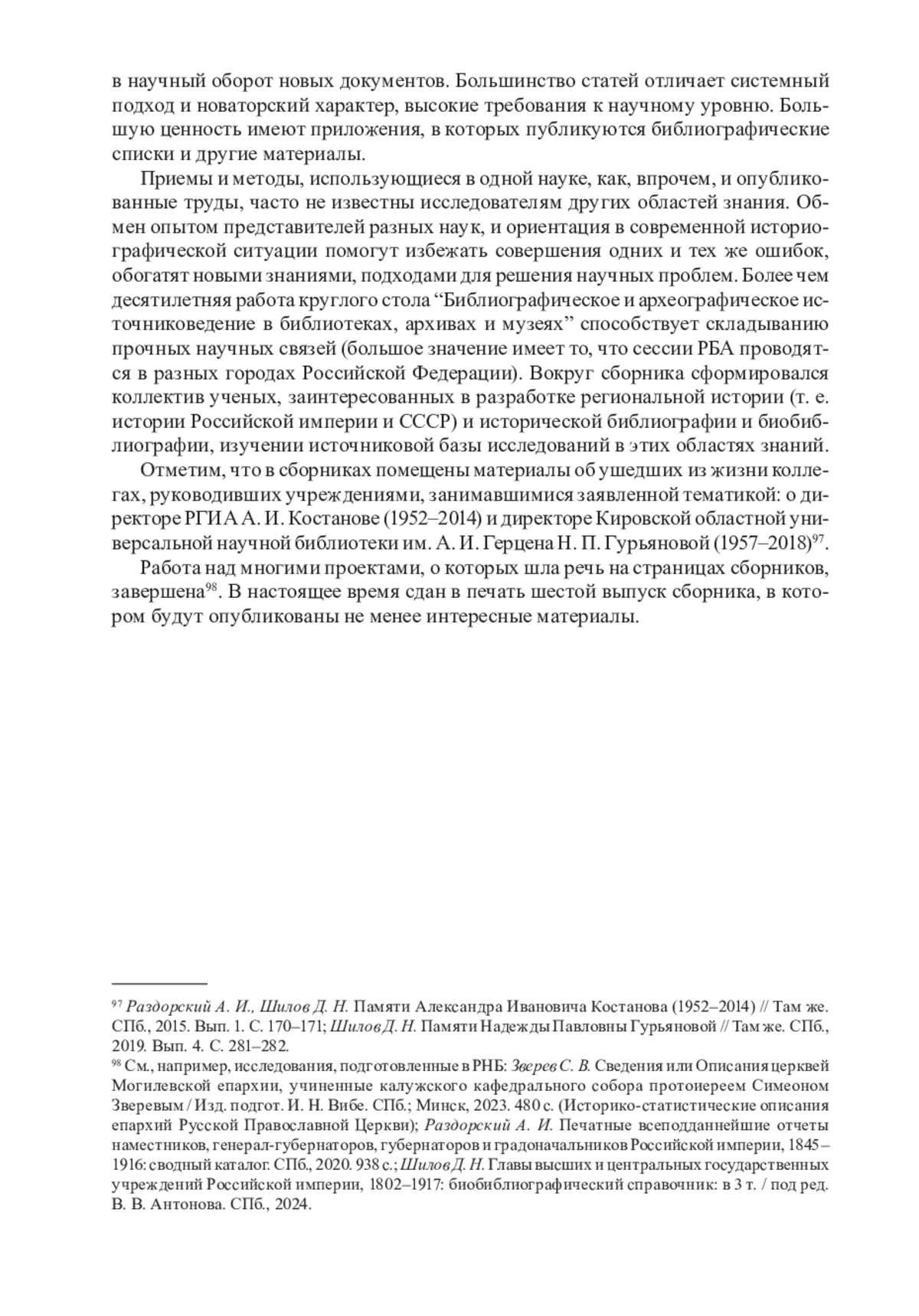 в научный оборот новых документов. Большинство статей отличает системный подход и новаторский характер, высокие требования к научному уровню. Большую ценность имеют приложения, в которых публикуются библиографические списки и другие материалы.

Приемы и методы, использующиеся в одной науке, как, впрочем, и опубликованные труды, часто не известны исследователям других областей знания. Обмен опытом представителей разных наук, и ориентация в современной историографической ситуации помогут избежать совершения одних и тех же ошибок, обогатят новыми знаниями, подходами для решения научных проблем. Более чем десятилетняя работа круглого стола “Библиографическое и археографическое источниковедение в библиотеках, архивах и музеях” способствует складыванию прочных научных связей (большое значение имеет то, что сессии РБА проводятся в разных городах Российской Федерации). Вокруг сборника сформировался коллектив ученых, заинтересованных в разработке региональной истории (т. е. истории Российской империи и СССР) и исторической библиографии и биобиблиографии, изучении источниковой базы исследований в этих областях знаний.

Отметим, что в сборниках помещены материалы об ушедших из жизни коллегах, руководивших учреждениями, занимавшимися заявленной тематикой: о директоре РГИА А. И. Костанове (1952–2014) и директоре Кировской областной универсальной научной библиотеки им. А. И. Герцена Н. П. Гурьяновой (1957–2018)$^{97}$.

Работа над многими проектами, о которых шла речь на страницах сборников, завершена$^{98}$. В настоящее время сдан в печать шестой выпуск сборника, в котором будут опубликованы не менее интересные материалы.

$^{97}$ Раздорский А. И., Шилов Д. Н. Памяти Александра Ивановича Костанова (1952–2014) // Там же. СПб., 2015. Вып. 1. С. 170–171; Шилов Д. Н. Памяти Надежды Павловны Гурьяновой // Там же. СПб., 2019. Вып. 4. С. 281–282.

$^{98}$ См., например, исследования, подготовленные в РНБ: Зверев С. В. Сведения или Описания церквей Могилевской епархии, учиненные калужского кафедрального собора протоиереем Симеоном Зверевым / Изд. подгот. И. Н. Вибе. СПб.; Минск, 2023. 480 с. (Историко-статистические описания епархий Русской Православной Церкви); Раздорский А. И. Печатные всеподданнейшие отчеты наместников, генерал-губернаторов, губернаторов и градоначальников Российской империи, 1845–1916: сводный каталог. СПб., 2020. 938 с.; Шилов Д. Н. Главы высших и центральных государственных учреждений Российской империи, 1802–1917: биобиблиографический справочник: в 3 т. / под ред. В. В. Антонова. СПб., 2024.